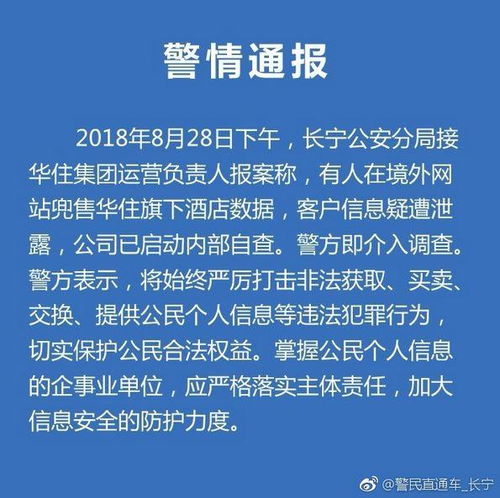 警情通报

2018年8月28日下午，长宁公安分局接华住集团运营负责人报案称，有人在境外网站兜售华住旗下酒店数据，客户信息疑遭泄露，公司已启动内部自查。警方即介入调查。警方表示，将始终严厉打击非法获取、买卖、交换、提供公民个人信息等违法犯罪行为，切实保护公民合法权益。掌握公民个人信息的企事业单位，应严格落实主体责任，加大信息安全的防护力度。

@警民直通车_长宁